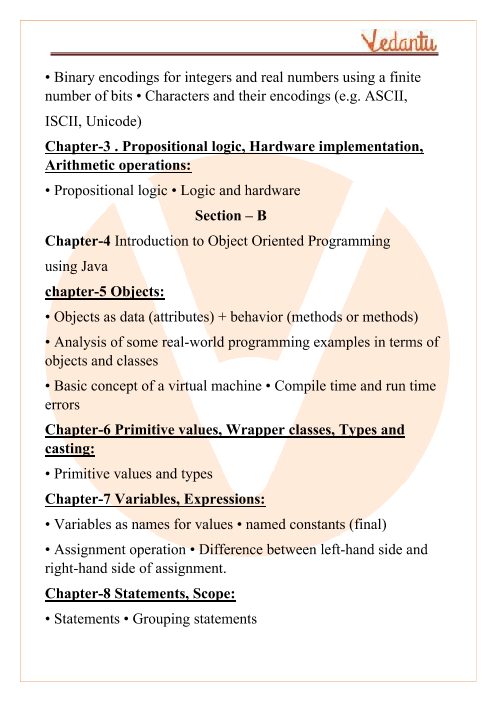 Vedantu

• Binary encodings for integers and real numbers using a finite number of bits • Characters and their encodings (e.g. ASCII, ISCII, Unicode)

Chapter-3 . Propositional logic, Hardware implementation, Arithmetic operations:

• Propositional logic • Logic and hardware

Section – B

Chapter-4 Introduction to Object Oriented Programming using Java

chapter-5 Objects:

• Objects as data (attributes) + behavior (methods or methods)

• Analysis of some real-world programming examples in terms of objects and classes

• Basic concept of a virtual machine • Compile time and run time errors

Chapter-6 Primitive values, Wrapper classes, Types and casting:

• Primitive values and types

Chapter-7 Variables, Expressions:

• Variables as names for values • named constants (final)

• Assignment operation • Difference between left-hand side and right-hand side of assignment.

Chapter-8 Statements, Scope:

• Statements • Grouping statements